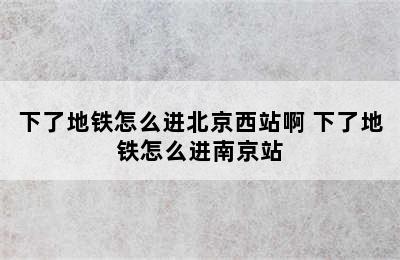 下了地铁怎么进北京西站啊 下了地铁怎么进南京站